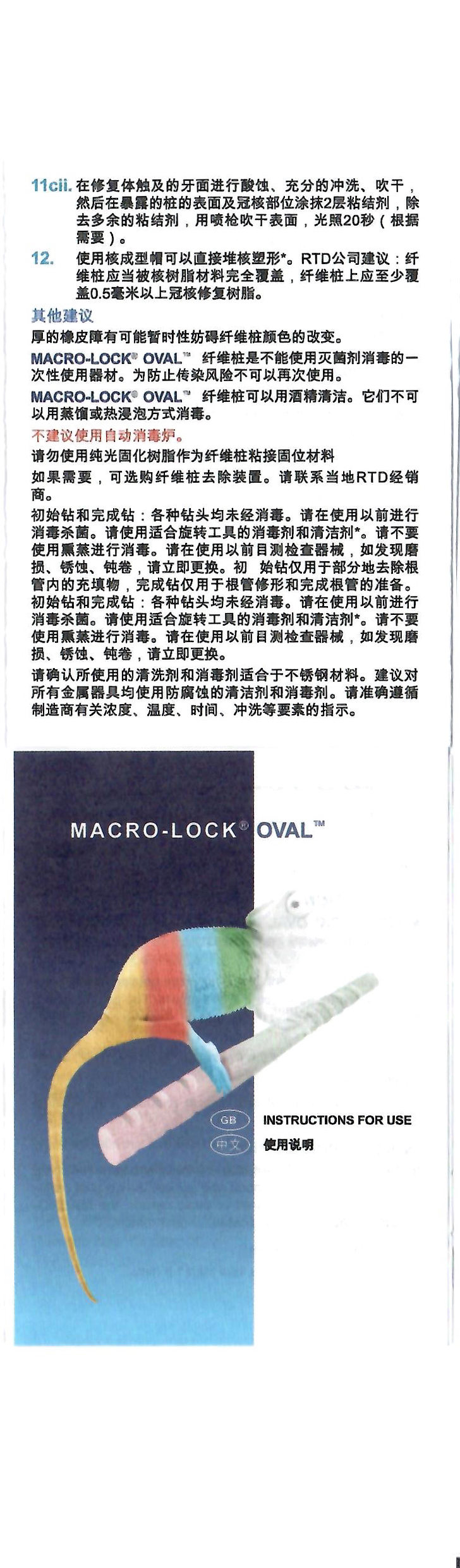 11cii. 在修复体触及的牙面进行酸蚀、充分的冲洗、吹干，然后在暴露的桩的表面及冠核部位涂抹2层粘结剂，除去多余的粘结剂，用喷枪吹干表面，光照20秒（根据需要）。

12. 使用核成型帽可以直接堆核塑形*。RTD公司建议：纤维桩应当被核树脂材料完全覆盖，纤维桩上应至少覆盖0.5毫米以上冠核修复树脂。

其他建议

厚的橡皮障有可能暂时性妨碍纤维桩颜色的改变。

MACRO-LOCK® OVAL™ 纤维桩是不能使用灭菌剂消毒的一次性使用器材。为防止传染风险不可以再次使用。

MACRO-LOCK® OVAL™ 纤维桩可以用酒精清洁。它们不可以用蒸馏或热浸泡方式消毒。

不建议使用自动消毒炉。

请勿使用纯光固化树脂作为纤维桩粘接固位材料

如果需要，可选购纤维桩去除装置。请联系当地RTD经销商。

初始钻和完成钻：各种钻头均未经消毒。请在使用以前进行消毒杀菌。请使用适合旋转工具的消毒剂和清洁剂*。请不要使用熏蒸进行消毒。请在使用以前目测检查器械，如发现磨损、锈蚀、钝卷，请立即更换。初 始钻仅用于部分地去除根管内的充填物，完成钻仅用于根管修形和完成根管的准备。初始钻和完成钻：各种钻头均未经消毒。请在使用以前进行消毒杀菌。请使用适合旋转工具的消毒剂和清洁剂*。请不要使用熏蒸进行消毒。请在使用以前目测检查器械，如发现磨损、锈蚀、钝卷，请立即更换。

请确认所使用的清洗剂和消毒剂适合于不锈钢材料。建议对所有金属器具均使用防腐蚀的清洁剂和消毒剂。请准确遵循制造商有关浓度、温度、时间、冲洗等要素的指示。

MACRO-LOCK® OVAL™

GB INSTRUCTIONS FOR USE
中文 使用说明